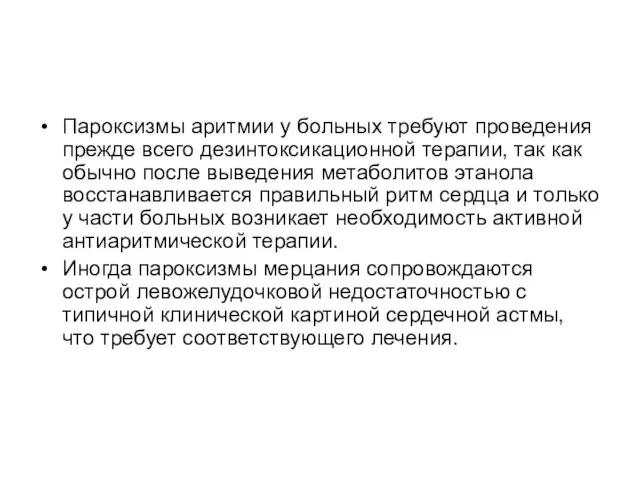 • Пароксизмы аритмии у больных требуют проведения прежде всего дезинтоксикационной терапии, так как обычно после выведения метаболитов этанола восстанавливается правильный ритм сердца и только у части больных возникает необходимость активной антиаритмической терапии.

• Иногда пароксизмы мерцания сопровождаются острой левожелудочковой недостаточностью с типичной клинической картиной сердечной астмы, что требует соответствующего лечения.